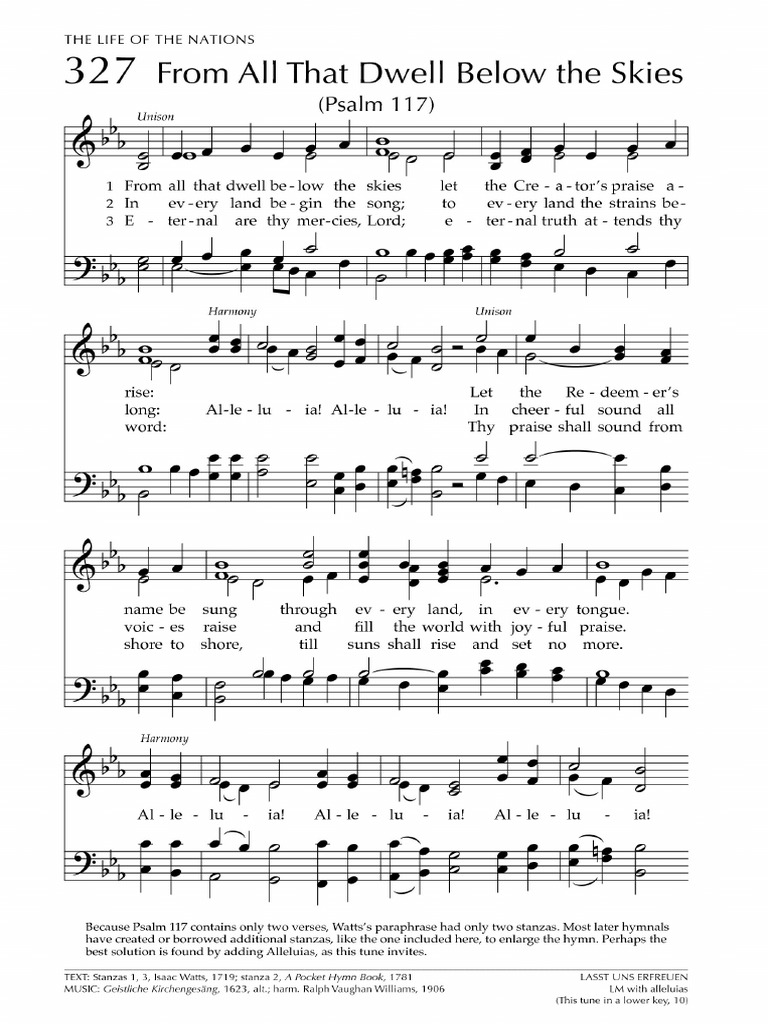 THE LIFE OF THE NATIONS

327 From All That Dwell Below the Skies

(Psalm 117)

Unison

1 From all that dwell be - low the skies let the Cre - a - tor's praise a -
2 In ev - ery land be - gin the song; to ev - ery land the strains be -
3 E - ter - nal are thy mer - cies, Lord; e - ter - nal truth at - tends thy

Harmony Unison

rise: Let the Re - deem - er's
long: Al - le - lu - ia! Al - le - lu - ia! In cheer - ful sound all
word: Thy praise shall sound from

name be sung through ev - ery land, in ev - ery tongue.
voic - es raise and fill the world with joy - ful praise.
shore to shore, till suns shall rise and set no more.

Harmony

Al - le - lu - ia! Al - le - lu - ia! Al - le - lu - ia!

Because Psalm 117 contains only two verses, Watts's paraphrase had only two stanzas. Most later hymnals have created or borrowed additional stanzas, like the one included here, to enlarge the hymn. Perhaps the best solution is found by adding Alleluias, as this tune invites.

TEXT: Stanzas 1, 3, Isaac Watts, 1719; stanza 2, A Pocket Hymn Book, 1781
MUSIC: Geistliche Kirchengesäng, 1623, alt.; harm. Ralph Vaughan Williams, 1906

LASST UNS ERFREUEN
LM with alleluias
(This tune in a lower key, 10)